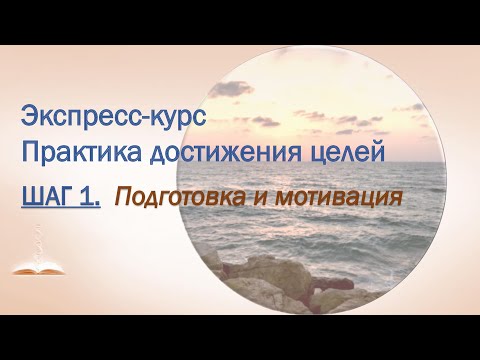 Экспресс-курс
Практика достижения целей

ШАГ 1. Подготовка и мотивация